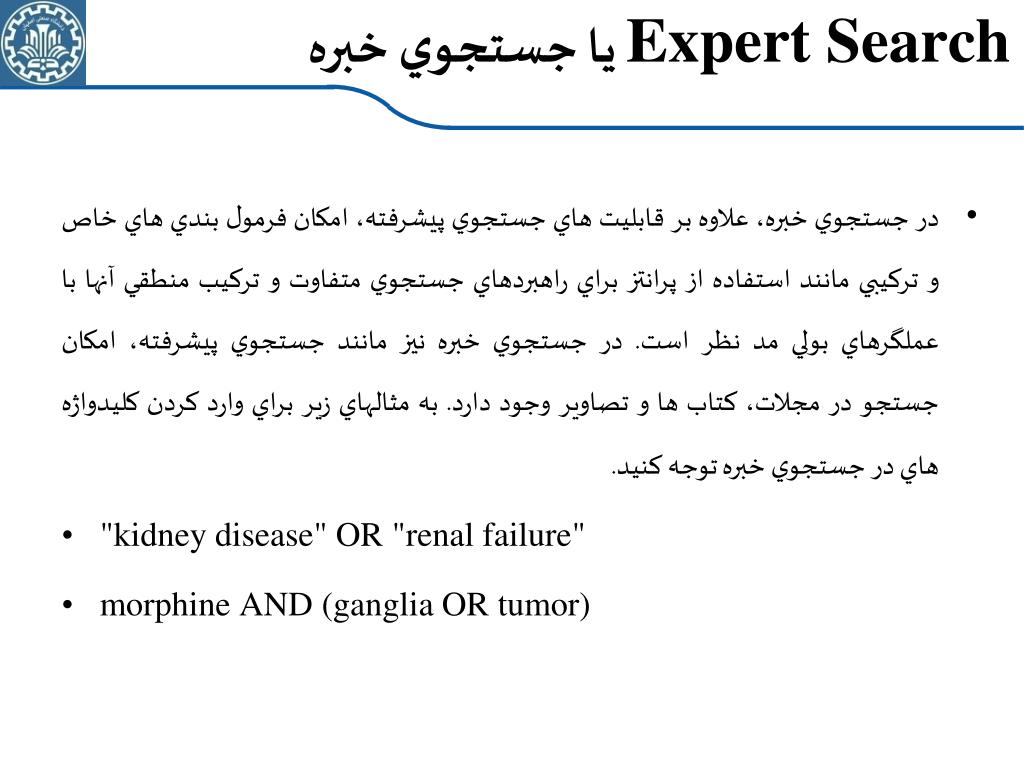 Expert Search يا جستجوي خبره

• در جستجوي خبره، علاوه بر قابليت هاي جستجوي پيشرفته، امكان فرمول بندي هاي خاص و تركيبي مانند استفاده از پرانتز براي راهبردهاي جستجوي متفاوت و تركيب منطقي آنها با عملگرهاي بولي مد نظر است. در جستجوي خبره نيز مانند جستجوي پيشرفته، امكان جستجو در مجلات، كتاب ها و تصاوير وجود دارد. به مثالهاي زير براي وارد كردن كليدواژه هاي در جستجوي خبره توجه كنيد.

• "kidney disease" OR "renal failure"

• morphine AND (ganglia OR tumor)